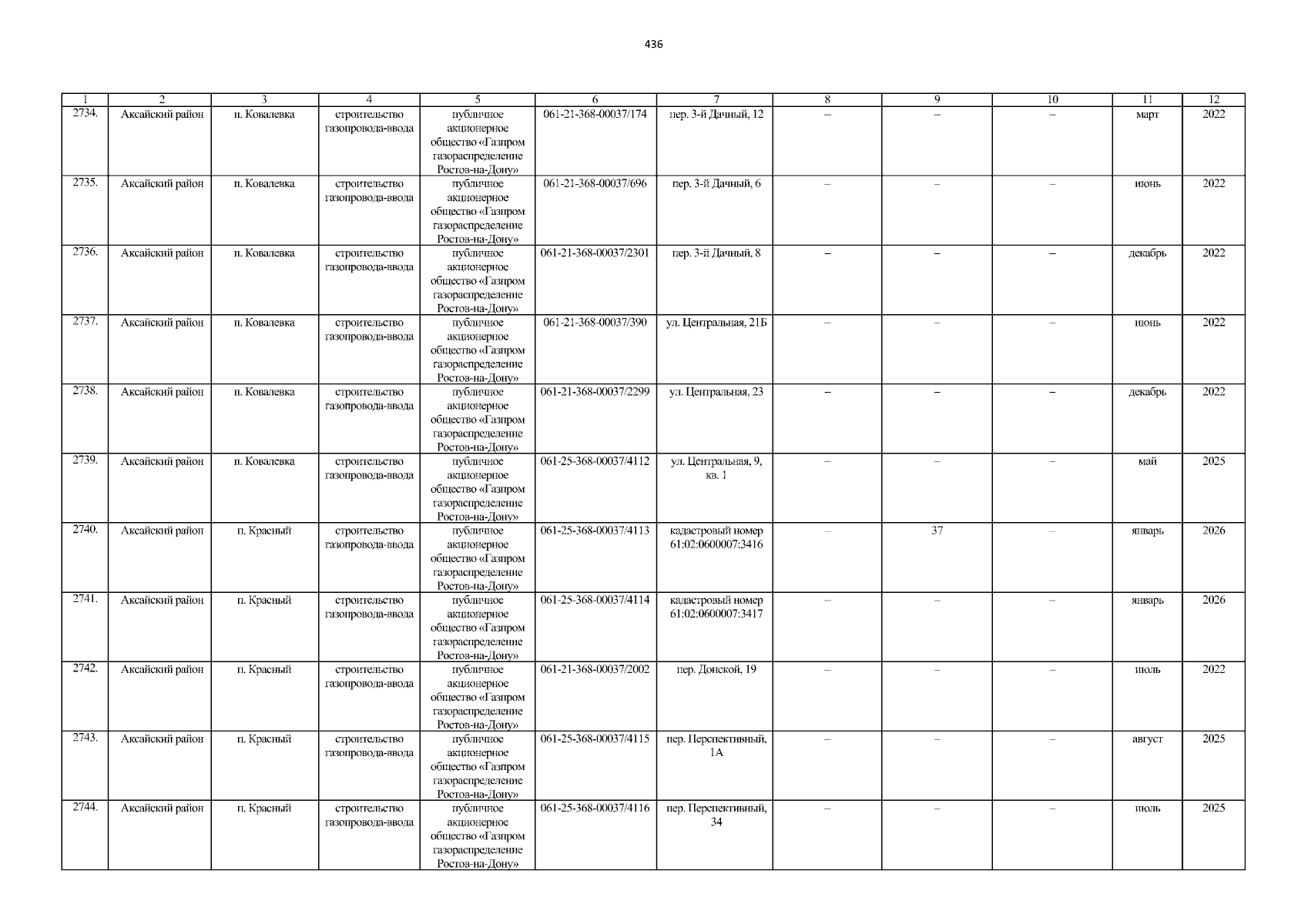 436

| 1 | 2 | 3 | 4 | 5 | 6 | 7 | 8 | 9 | 10 | 11 | 12 |
|---|---|---|---|---|---|---|---|---|---|---|---|
| 2734. | Аксайский район | п. Ковалевка | строительство газопровода-ввода | публичное акционерное общество «Газпром газораспределение Ростов-на-Дону» | 061-21-368-00037/174 | пер. 3-й Дачный, 12 | – | – | – | март | 2022 |
| 2735. | Аксайский район | п. Ковалевка | строительство газопровода-ввода | публичное акционерное общество «Газпром газораспределение Ростов-на-Дону» | 061-21-368-00037/696 | пер. 3-й Дачный, 6 | – | – | – | июнь | 2022 |
| 2736. | Аксайский район | п. Ковалевка | строительство газопровода-ввода | публичное акционерное общество «Газпром газораспределение Ростов-на-Дону» | 061-21-368-00037/2301 | пер. 3-й Дачный, 8 | – | – | – | декабрь | 2022 |
| 2737. | Аксайский район | п. Ковалевка | строительство газопровода-ввода | публичное акционерное общество «Газпром газораспределение Ростов-на-Дону» | 061-21-368-00037/390 | ул. Центральная, 21Б | – | – | – | июнь | 2022 |
| 2738. | Аксайский район | п. Ковалевка | строительство газопровода-ввода | публичное акционерное общество «Газпром газораспределение Ростов-на-Дону» | 061-21-368-00037/2299 | ул. Центральная, 23 | – | – | – | декабрь | 2022 |
| 2739. | Аксайский район | п. Ковалевка | строительство газопровода-ввода | публичное акционерное общество «Газпром газораспределение Ростов-на-Дону» | 061-25-368-00037/4112 | ул. Центральная, 9, кв. 1 | – | – | – | май | 2025 |
| 2740. | Аксайский район | п. Красный | строительство газопровода-ввода | публичное акционерное общество «Газпром газораспределение Ростов-на-Дону» | 061-25-368-00037/4113 | кадастровый номер 61:02:0600007:3416 | – | 37 | – | январь | 2026 |
| 2741. | Аксайский район | п. Красный | строительство газопровода-ввода | публичное акционерное общество «Газпром газораспределение Ростов-на-Дону» | 061-25-368-00037/4114 | кадастровый номер 61:02:0600007:3417 | – | – | – | январь | 2026 |
| 2742. | Аксайский район | п. Красный | строительство газопровода-ввода | публичное акционерное общество «Газпром газораспределение Ростов-на-Дону» | 061-21-368-00037/2002 | пер. Донской, 19 | – | – | – | июль | 2022 |
| 2743. | Аксайский район | п. Красный | строительство газопровода-ввода | публичное акционерное общество «Газпром газораспределение Ростов-на-Дону» | 061-25-368-00037/4115 | пер. Перспективный, 1А | – | – | – | август | 2025 |
| 2744. | Аксайский район | п. Красный | строительство газопровода-ввода | публичное акционерное общество «Газпром газораспределение Ростов-на-Дону» | 061-25-368-00037/4116 | пер. Перспективный, 34 | – | – | – | июль | 2025 |